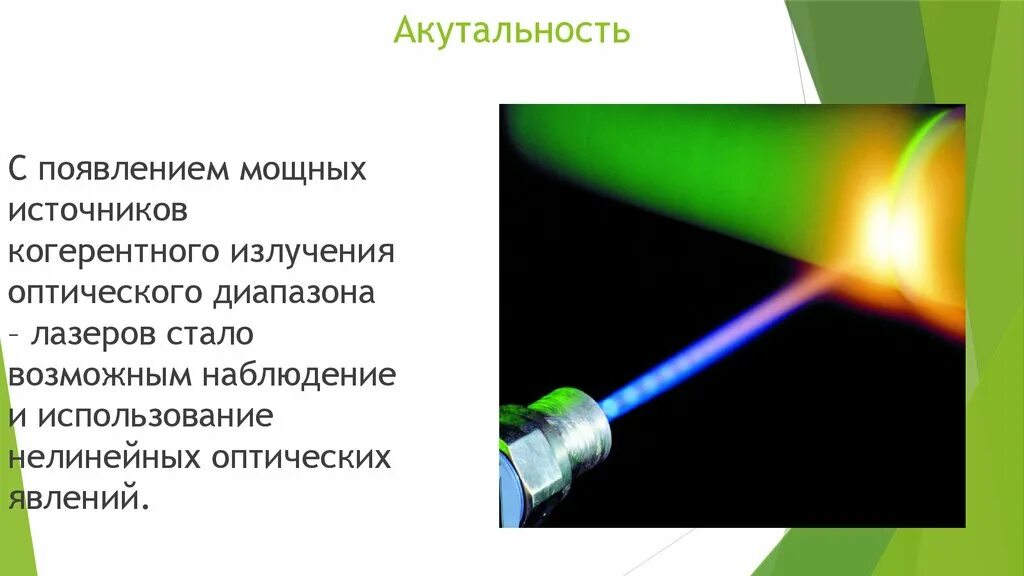 Акутальность

С появлением мощных источников когерентного излучения оптического диапазона – лазеров стало возможным наблюдение и использование нелинейных оптических явлений.